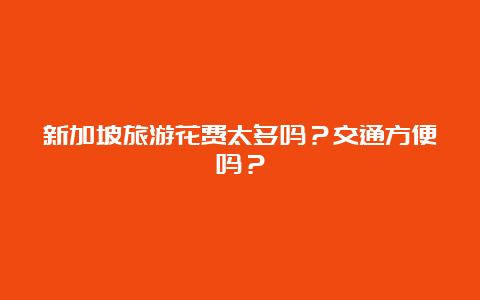 新加坡旅游花费太多吗？交通方便吗？